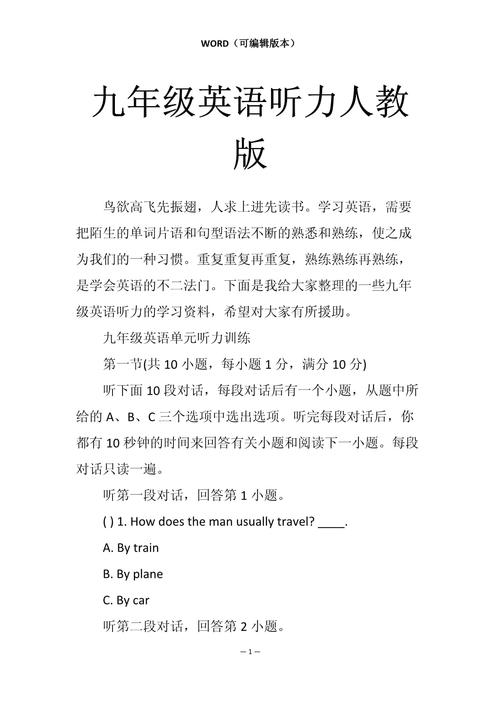 WORD（可编辑版本）

九年级英语听力人教版

鸟欲高飞先振翅，人求上进先读书。学习英语，需要把陌生的单词片语和句型语法不断的熟悉和熟练，使之成为我们的一种习惯。重复重复再重复，熟练熟练再熟练，是学会英语的不二法门。下面是我给大家整理的一些九年级英语听力的学习资料，希望对大家有所援助。

九年级英语单元听力训练

第一节(共 10 小题，每小题 1 分，满分 10 分)

听下面 10 段对话，每段对话后有一个小题，从题中所给的 A、B、C 三个选项中选出选项。听完每段对话后，你都有 10 秒钟的时间来回答有关小题和阅读下一小题。每段对话只读一遍。

听第一段对话，回答第 1 小题。

( ) 1. How does the man usually travel? ____.

A. By train

B. By plane

C. By car

听第二段对话，回答第 2 小题。

– 1 –